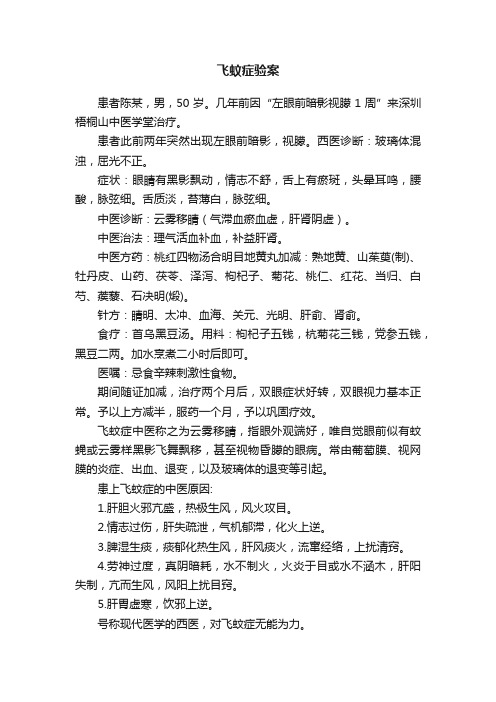 飞蚊症验案

患者陈某，男，50 岁。几年前因“左眼前暗影视朦 1 周”来深圳梧桐山中医学堂治疗。

患者此前两年突然出现左眼前暗影，视朦。西医诊断：玻璃体混浊，屈光不正。

症状：眼睛有黑影飘动，情志不舒，舌上有瘀斑，头晕耳鸣，腰酸，脉弦细。舌质淡，苔薄白，脉弦细。

中医诊断：云雾移睛（气滞血瘀血虚，肝肾阴虚）。

中医治法：理气活血补血，补益肝肾。

中医方药：桃红四物汤合明目地黄丸加减：熟地黄、山茱萸(制)、牡丹皮、山药、茯苓、泽泻、枸杞子、菊花、桃仁、红花、当归、白芍、蒺藜、石决明(煅)。

针方：睛明、太冲、血海、关元、光明、肝俞、肾俞。

食疗：首乌黑豆汤。用料：枸杞子五钱，杭菊花三钱，党参五钱，黑豆二两。加水烹煮二小时后即可。

医嘱：忌食辛辣刺激性食物。

期间随证加减，治疗两个月后，双眼症状好转，双眼视力基本正常。予以上方减半，服药一个月，予以巩固疗效。

飞蚊症中医称之为云雾移睛，指眼外观端好，唯自觉眼前似有蚊蝇或云雾样黑影飞舞飘移，甚至视物昏朦的眼病。常由葡萄膜、视网膜的炎症、出血、退变，以及玻璃体的退变等引起。

患上飞蚊症的中医原因:

1.肝胆火邪亢盛，热极生风，风火攻目。

2.情志过伤，肝失疏泄，气机郁滞，化火上逆。

3.脾湿生痰，痰郁化热生风，肝风痰火，流窜经络，上扰清窍。

4.劳神过度，真阴暗耗，水不制火，火炎于目或水不涵木，肝阳失制，亢而生风，风阳上扰目窍。

5.肝胃虚寒，饮邪上逆。

号称现代医学的西医，对飞蚊症无能为力。